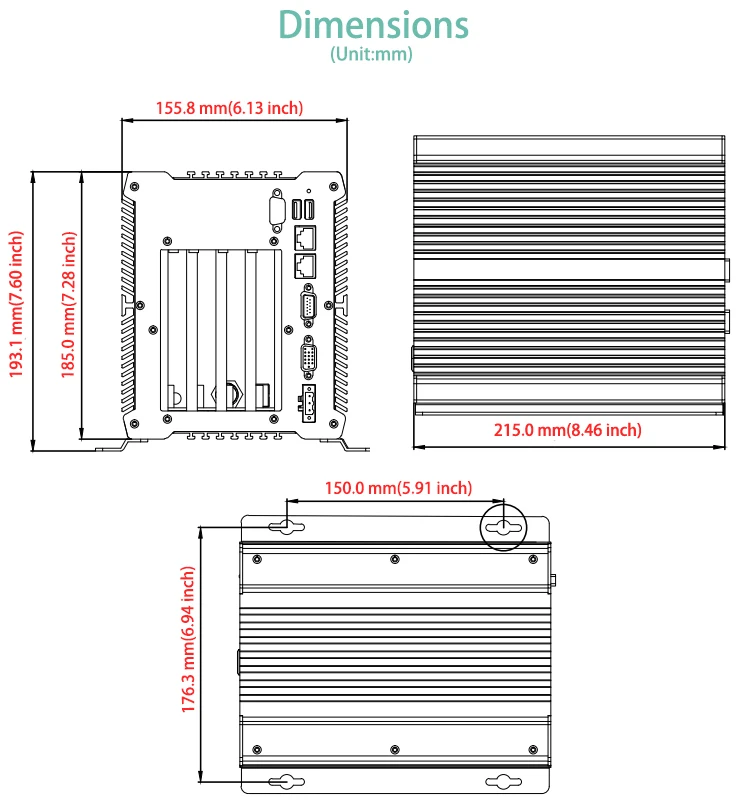 Dimensions
(Unit:mm)

155.8 mm(6.13 inch)

193.1 mm(7.60 inch)

185.0 mm(7.28 inch)

215.0 mm(8.46 inch)

150.0 mm(5.91 inch)

176.3 mm(6.94 inch)